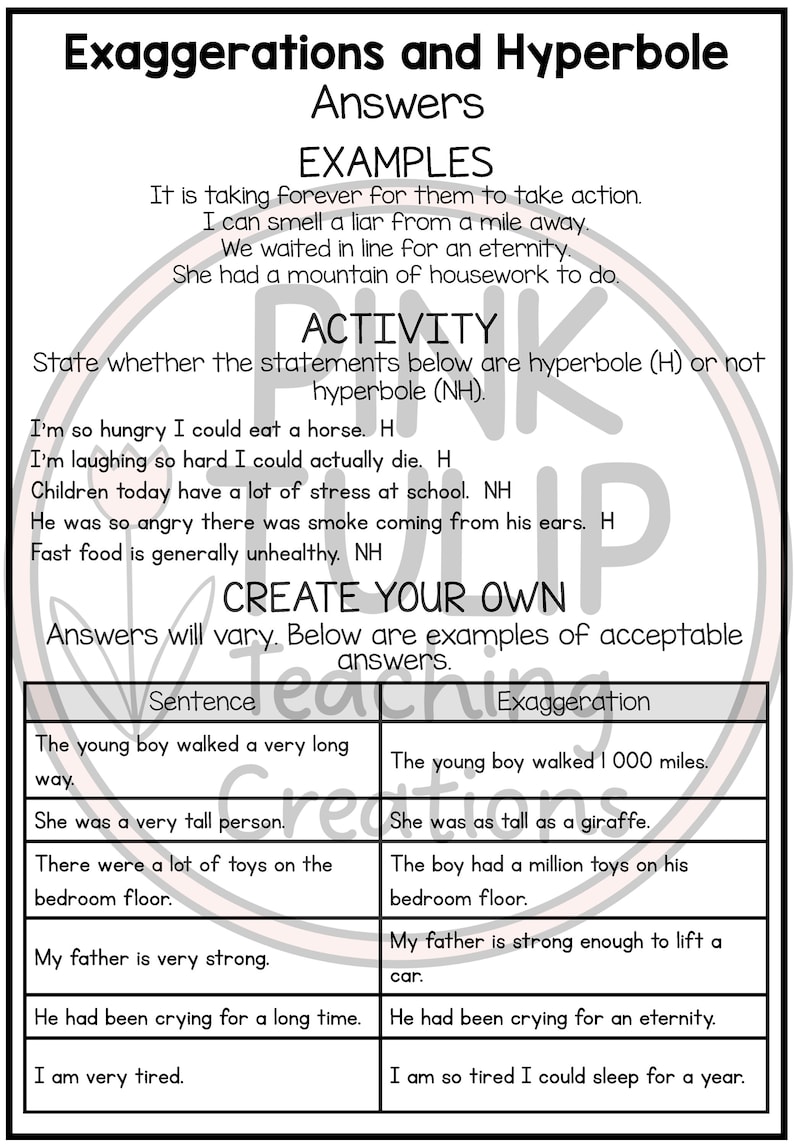 Exaggerations and Hyperbole
Answers

EXAMPLES
It is taking forever for them to take action.
I can smell a liar from a mile away.
We waited in line for an eternity.
She had a mountain of housework to do.

ACTIVITY
State whether the statements below are hyperbole (H) or not hyperbole (NH).

I'm so hungry I could eat a horse. H
I'm laughing so hard I could actually die. H
Children today have a lot of stress at school. NH
He was so angry there was smoke coming from his ears. H
Fast food is generally unhealthy. NH

CREATE YOUR OWN
Answers will vary. Below are examples of acceptable answers.

| Sentence | Exaggeration |
|---|---|
| The young boy walked a very long way. | The young boy walked 1 000 miles. |
| She was a very tall person. | She was as tall as a giraffe. |
| There were a lot of toys on the bedroom floor. | The boy had a million toys on his bedroom floor. |
| My father is very strong. | My father is strong enough to lift a car. |
| He had been crying for a long time. | He had been crying for an eternity. |
| I am very tired. | I am so tired I could sleep for a year. |

PINK TULIP Teaching Creations